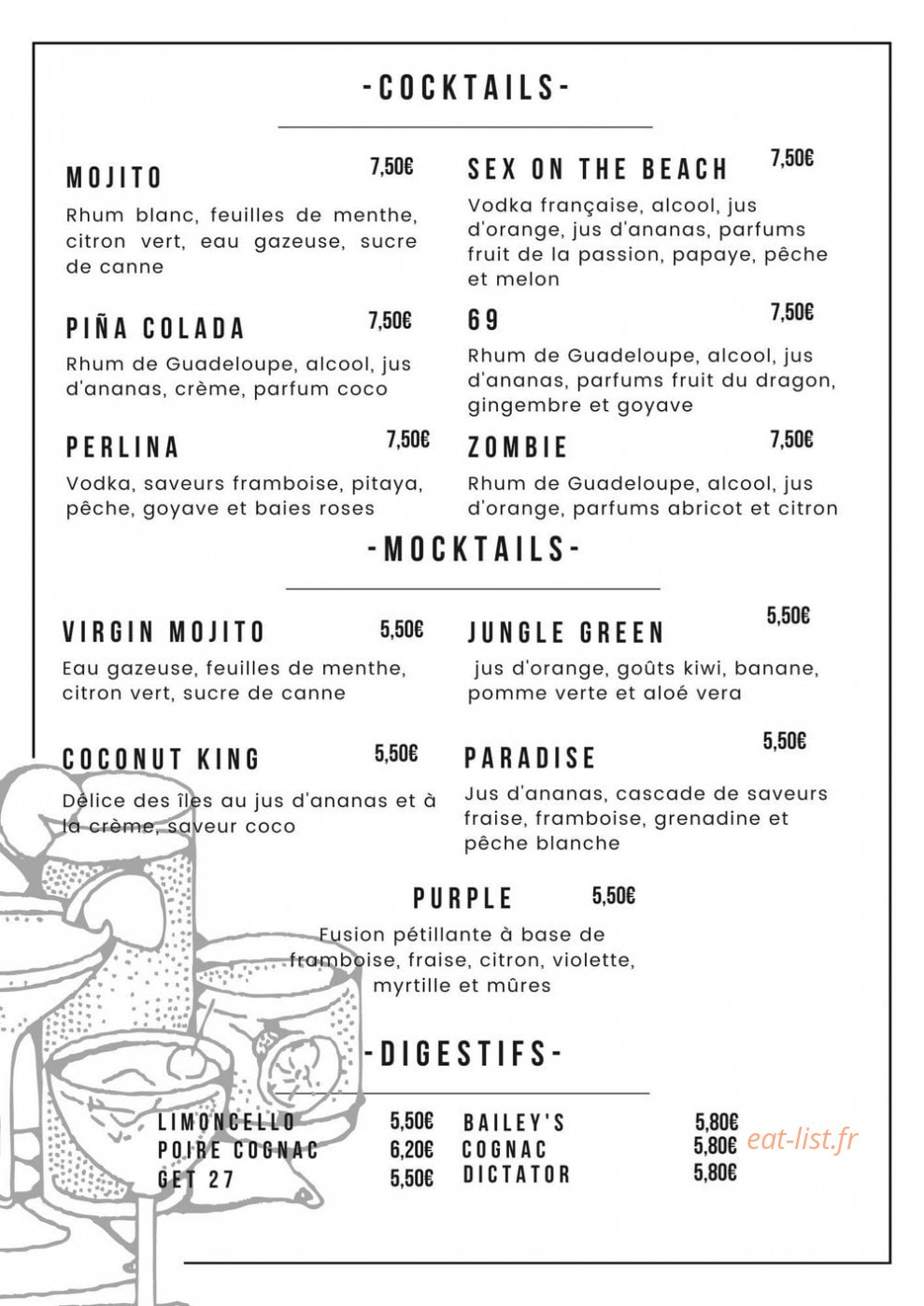 -COCKTAILS-

MOJITO 7,50€

Rhum blanc, feuilles de menthe, citron vert, eau gazeuse, sucre de canne

PIÑA COLADA 7,50€

Rhum de Guadeloupe, alcool, jus d'ananas, crème, parfum coco

PERLINA 7,50€

Vodka, saveurs framboise, pitaya, pêche, goyave et baies roses

SEX ON THE BEACH 7,50€

Vodka française, alcool, jus d'orange, jus d'ananas, parfums fruit de la passion, papaye, pêche et melon

69 7,50€

Rhum de Guadeloupe, alcool, jus d'ananas, parfums fruit du dragon, gingembre et goyave

ZOMBIE 7,50€

Rhum de Guadeloupe, alcool, jus d'orange, parfums abricot et citron

-MOCKTAILS-

VIRGIN MOJITO 5,50€

Eau gazeuse, feuilles de menthe, citron vert, sucre de canne

COCONUT KING 5,50€

Délice des îles au jus d'ananas et à la crème, saveur coco

JUNGLE GREEN 5,50€

jus d'orange, goûts kiwi, banane, pomme verte et aloé vera

PARADISE 5,50€

Jus d'ananas, cascade de saveurs fraise, framboise, grenadine et pêche blanche

PURPLE 5,50€

Fusion pétillante à base de framboise, fraise, citron, violette, myrtille et mûres

-DIGESTIFS-

LIMONCELLO 5,50€
POIRE COGNAC 6,20€
GET 27 5,50€

BAILEY'S 5,80€
COGNAC 5,80€
DICTATOR 5,80€

eat-list.fr